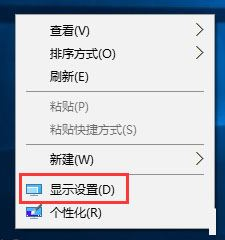 查看(V)
排序方式(O)
刷新(E)

粘贴(P)
粘贴快捷方式(S)

新建(W)

显示设置(D)
个性化(R)